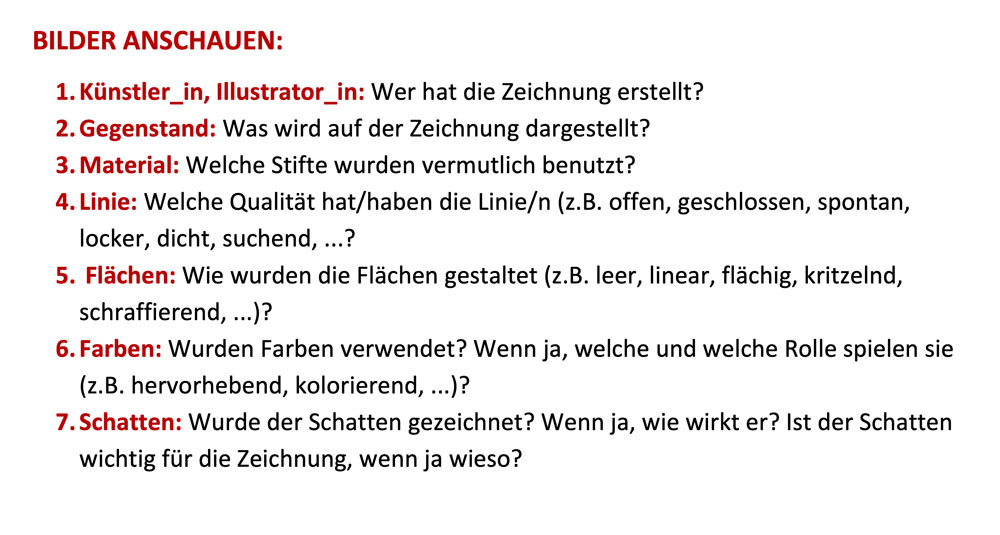 BILDER ANSCHAUEN:

1. Künstler_in, Illustrator_in: Wer hat die Zeichnung erstellt?
2. Gegenstand: Was wird auf der Zeichnung dargestellt?
3. Material: Welche Stifte wurden vermutlich benutzt?
4. Linie: Welche Qualität hat/haben die Linie/n (z.B. offen, geschlossen, spontan, locker, dicht, suchend, ...?
5. Flächen: Wie wurden die Flächen gestaltet (z.B. leer, linear, flächig, kritzelnd, schraffierend, ...)?
6. Farben: Wurden Farben verwendet? Wenn ja, welche und welche Rolle spielen sie (z.B. hervorhebend, kolorierend, ...)?
7. Schatten: Wurde der Schatten gezeichnet? Wenn ja, wie wirkt er? Ist der Schatten wichtig für die Zeichnung, wenn ja wieso?